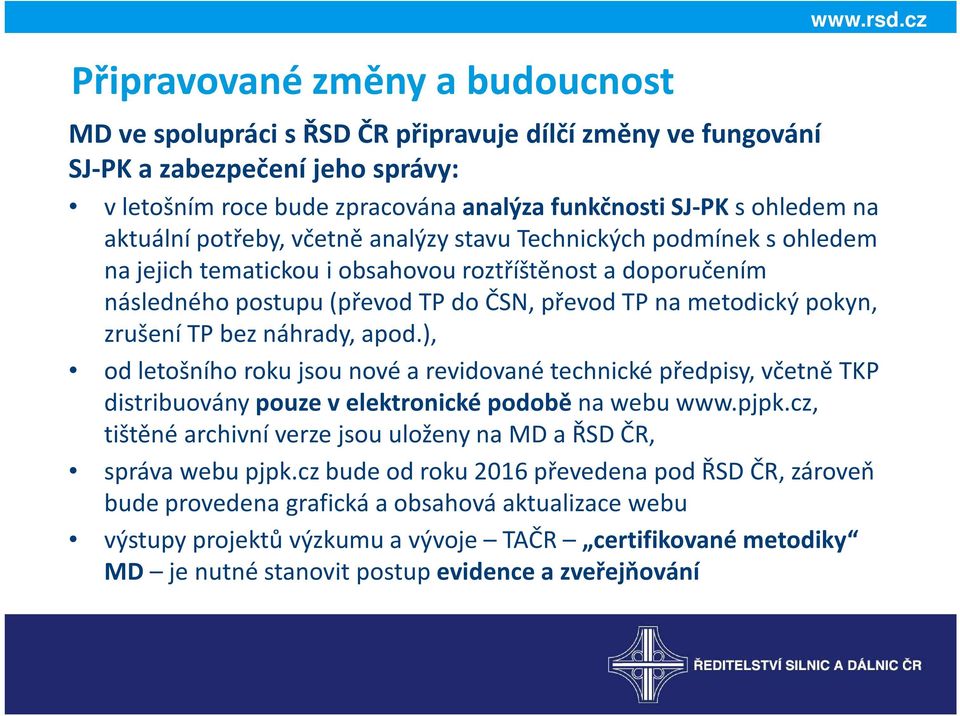 www.rsd.cz

Připravované změny a budoucnost

MD ve spolupráci s ŘSD ČR připravuje dílčí změny ve fungování SJ-PK a zabezpečení jeho správy:

• v letošním roce bude zpracována analýza funkčnosti SJ-PK s ohledem na aktuální potřeby, včetně analýzy stavu Technických podmínek s ohledem na jejich tematickou i obsahovou roztříštěnost a doporučením následného postupu (převod TP do ČSN, převod TP na metodický pokyn, zrušení TP bez náhrady, apod.),

• od letošního roku jsou nové a revidované technické předpisy, včetně TKP distribuovány pouze v elektronické podobě na webu www.pjpk.cz, tištěné archivní verze jsou uloženy na MD a ŘSD ČR,

• správa webu pjpk.cz bude od roku 2016 převedena pod ŘSD ČR, zároveň bude provedena grafická a obsahová aktualizace webu

• výstupy projektů výzkumu a vývoje – TAČR – „certifikované metodiky“ MD – je nutné stanovit postup evidence a zveřejňování

ŘEDITELSTVÍ SILNIC A DÁLNIC ČR